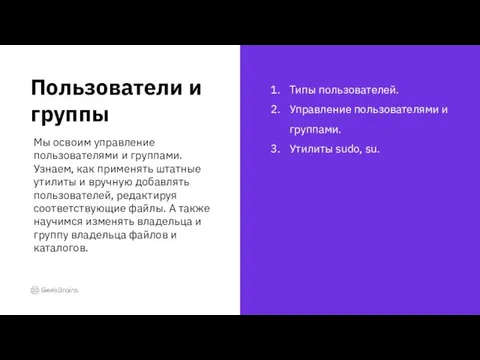 Пользователи и группы

Мы освоим управление пользователями и группами. Узнаем, как применять штатные утилиты и вручную добавлять пользователей, редактируя соответствующие файлы. А также научимся изменять владельца и группу владельца файлов и каталогов.

GeekBrains

1. Типы пользователей.
2. Управление пользователями и группами.
3. Утилиты sudo, su.